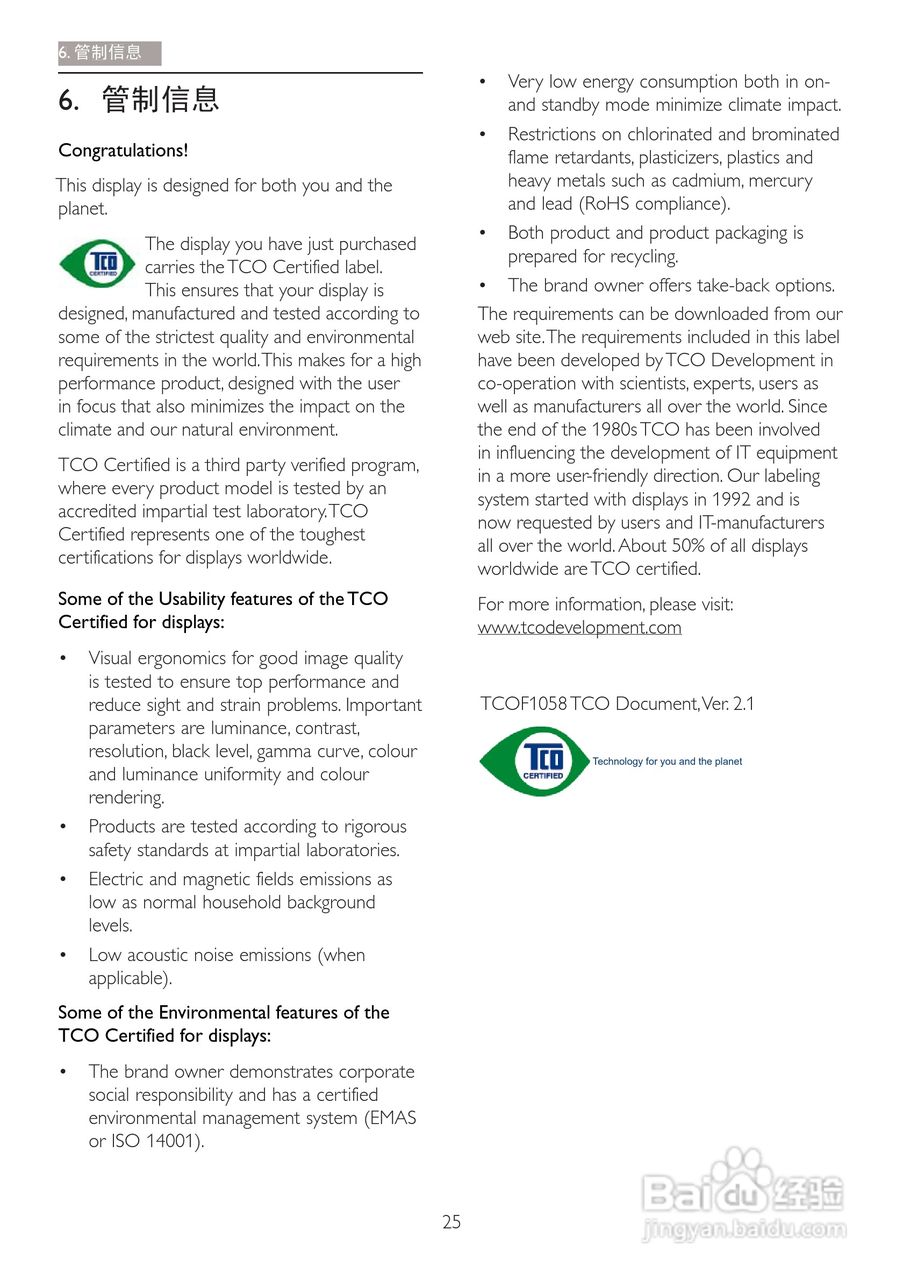 6. 管制信息

6. 管制信息

Congratulations!

This display is designed for both you and the planet.

TCO CERTIFIED

The display you have just purchased carries the TCO Certified label. This ensures that your display is designed, manufactured and tested according to some of the strictest quality and environmental requirements in the world. This makes for a high performance product, designed with the user in focus that also minimizes the impact on the climate and our natural environment.

TCO Certified is a third party verified program, where every product model is tested by an accredited impartial test laboratory. TCO Certified represents one of the toughest certifications for displays worldwide.

Some of the Usability features of the TCO Certified for displays:

• Visual ergonomics for good image quality is tested to ensure top performance and reduce sight and strain problems. Important parameters are luminance, contrast, resolution, black level, gamma curve, colour and luminance uniformity and colour rendering.
• Products are tested according to rigorous safety standards at impartial laboratories.
• Electric and magnetic fields emissions as low as normal household background levels.
• Low acoustic noise emissions (when applicable).

Some of the Environmental features of the TCO Certified for displays:

• The brand owner demonstrates corporate social responsibility and has a certified environmental management system (EMAS or ISO 14001).
• Very low energy consumption both in on- and standby mode minimize climate impact.
• Restrictions on chlorinated and brominated flame retardants, plasticizers, plastics and heavy metals such as cadmium, mercury and lead (RoHS compliance).
• Both product and product packaging is prepared for recycling.
• The brand owner offers take-back options.

The requirements can be downloaded from our web site. The requirements included in this label have been developed by TCO Development in co-operation with scientists, experts, users as well as manufacturers all over the world. Since the end of the 1980s TCO has been involved in influencing the development of IT equipment in a more user-friendly direction. Our labeling system started with displays in 1992 and is now requested by users and IT-manufacturers all over the world. About 50% of all displays worldwide are TCO certified.

For more information, please visit:
www.tcodevelopment.com

TCOF1058 TCO Document, Ver. 2.1

TCO CERTIFIED Technology for you and the planet

25

Baidu 经验
jingyan.baidu.com